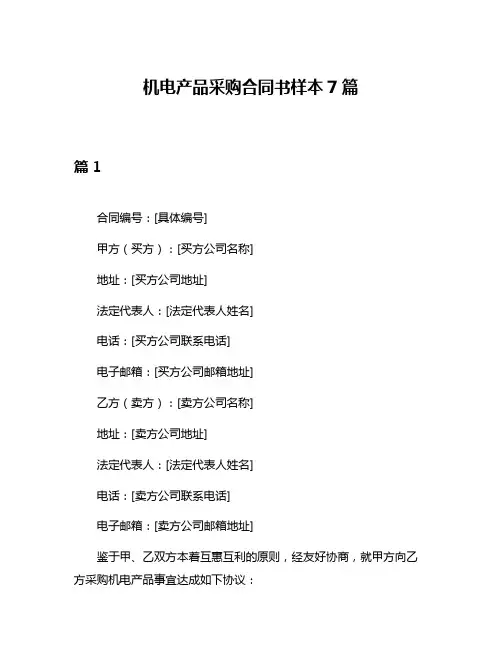 机电产品采购合同书样本 7 篇

篇 1

合同编号：[具体编号]

甲方（买方）：[买方公司名称]

地址：[买方公司地址]

法定代表人：[法定代表人姓名]

电话：[买方公司联系电话]

电子邮箱：[买方公司邮箱地址]

乙方（卖方）：[卖方公司名称]

地址：[卖方公司地址]

法定代表人：[法定代表人姓名]

电话：[卖方公司联系电话]

电子邮箱：[卖方公司邮箱地址]

鉴于甲、乙双方本着互惠互利的原则，经友好协商，就甲方向乙方采购机电产品事宜达成如下协议：